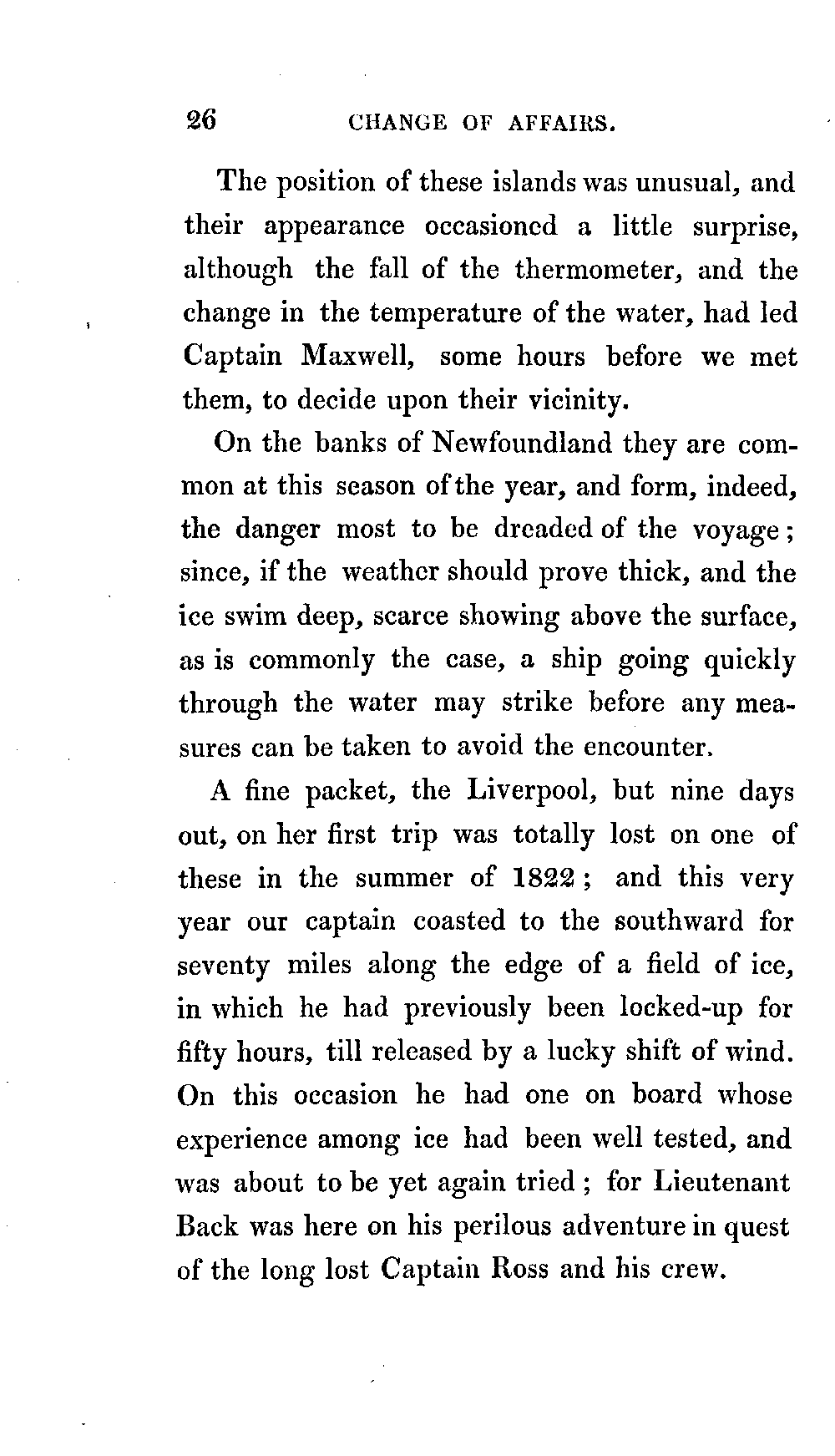 26 CHANGE OF AFFAIRS.

The position of these islands was unusual, and their appearance occasioned a little surprise, although the fall of the thermometer, and the change in the temperature of the water, had led Captain Maxwell, some hours before we met them, to decide upon their vicinity.

On the banks of Newfoundland they are common at this season of the year, and form, indeed, the danger most to be dreaded of the voyage; since, if the weather should prove thick, and the ice swim deep, scarce showing above the surface, as is commonly the case, a ship going quickly through the water may strike before any measures can be taken to avoid the encounter.

A fine packet, the Liverpool, but nine days out, on her first trip was totally lost on one of these in the summer of 1822; and this very year our captain coasted to the southward for seventy miles along the edge of a field of ice, in which he had previously been locked-up for fifty hours, till released by a lucky shift of wind. On this occasion he had one on board whose experience among ice had been well tested, and was about to be yet again tried; for Lieutenant Back was here on his perilous adventure in quest of the long lost Captain Ross and his crew.